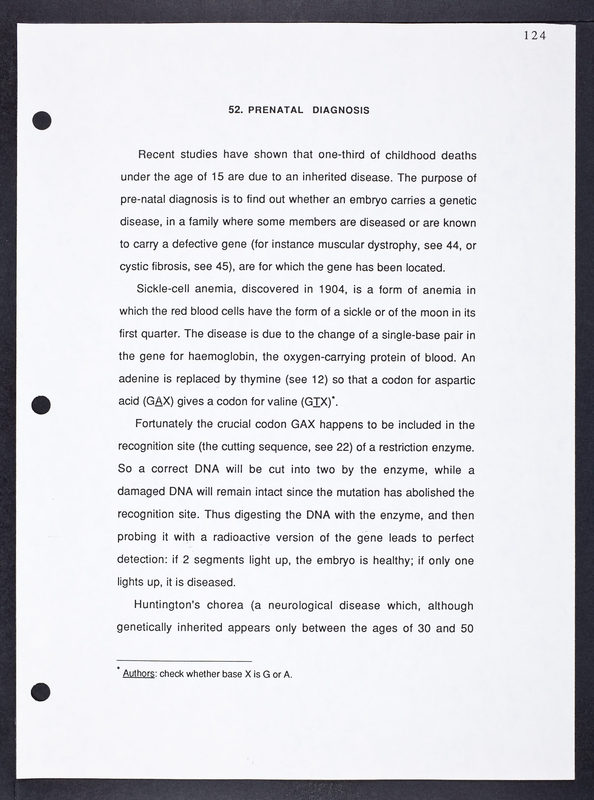 124

52. PRENATAL DIAGNOSIS

Recent studies have shown that one-third of childhood deaths under the age of 15 are due to an inherited disease. The purpose of pre-natal diagnosis is to find out whether an embryo carries a genetic disease, in a family where some members are diseased or are known to carry a defective gene (for instance muscular dystrophy, see 44, or cystic fibrosis, see 45), are for which the gene has been located.

Sickle-cell anemia, discovered in 1904, is a form of anemia in which the red blood cells have the form of a sickle or of the moon in its first quarter. The disease is due to the change of a single-base pair in the gene for haemoglobin, the oxygen-carrying protein of blood. An adenine is replaced by thymine (see 12) so that a codon for aspartic acid (GAX) gives a codon for valine (GTX)*.

Fortunately the crucial codon GAX happens to be included in the recognition site (the cutting sequence, see 22) of a restriction enzyme. So a correct DNA will be cut into two by the enzyme, while a damaged DNA will remain intact since the mutation has abolished the recognition site. Thus digesting the DNA with the enzyme, and then probing it with a radioactive version of the gene leads to perfect detection: if 2 segments light up, the embryo is healthy; if only one lights up, it is diseased.

Huntington's chorea (a neurological disease which, although genetically inherited appears only between the ages of 30 and 50

* Authors: check whether base X is G or A.